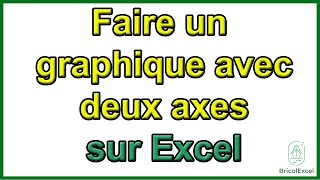 Faire un graphique avec deux axes sur Excel

BricolExcel